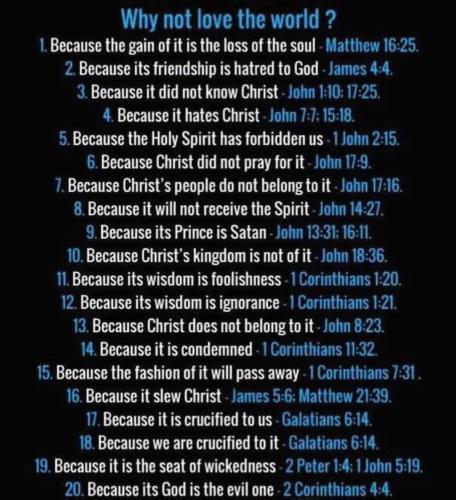 Why not love the world ?

1. Because the gain of it is the loss of the soul - Matthew 16:25.
2. Because its friendship is hatred to God - James 4:4.
3. Because it did not know Christ - John 1:10; 17:25.
4. Because it hates Christ - John 7:7; 15:18.
5. Because the Holy Spirit has forbidden us - 1 John 2:15.
6. Because Christ did not pray for it - John 17:9.
7. Because Christ's people do not belong to it - John 17:16.
8. Because it will not receive the Spirit - John 14:27.
9. Because its Prince is Satan - John 13:31; 16:11.
10. Because Christ's kingdom is not of it - John 18:36.
11. Because its wisdom is foolishness - 1 Corinthians 1:20.
12. Because its wisdom is ignorance - 1 Corinthians 1:21.
13. Because Christ does not belong to it - John 8:23.
14. Because it is condemned - 1 Corinthians 11:32.
15. Because the fashion of it will pass away - 1 Corinthians 7:31 .
16. Because it slew Christ - James 5:6; Matthew 21:39.
17. Because it is crucified to us - Galatians 6:14.
18. Because we are crucified to it - Galatians 6:14.
19. Because it is the seat of wickedness - 2 Peter 1:4; 1 John 5:19.
20. Because its God is the evil one - 2 Corinthians 4:4.